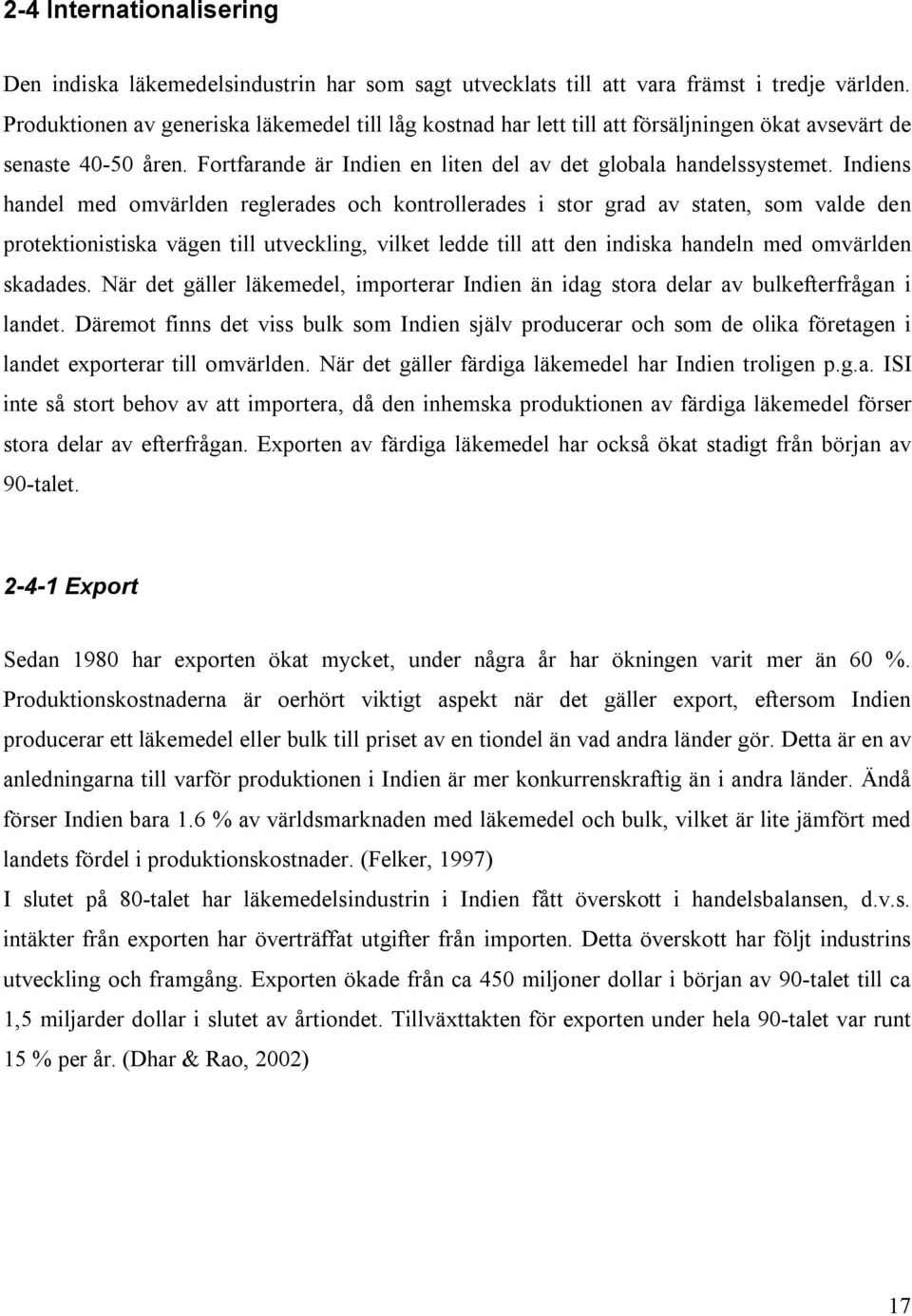 2-4 Internationalisering

Den indiska läkemedelsindustrin har som sagt utvecklats till att vara främst i tredje världen. Produktionen av generiska läkemedel till låg kostnad har lett till att försäljningen ökat avsevärt de senaste 40-50 åren. Fortfarande är Indien en liten del av det globala handelssystemet. Indiens handel med omvärlden reglerades och kontrollerades i stor grad av staten, som valde den protektionistiska vägen till utveckling, vilket ledde till att den indiska handeln med omvärlden skadades. När det gäller läkemedel, importerar Indien än idag stora delar av bulkefterfrågan i landet. Däremot finns det viss bulk som Indien själv producerar och som de olika företagen i landet exporterar till omvärlden. När det gäller färdiga läkemedel har Indien troligen p.g.a. ISI inte så stort behov av att importera, då den inhemska produktionen av färdiga läkemedel förser stora delar av efterfrågan. Exporten av färdiga läkemedel har också ökat stadigt från början av 90-talet.

2-4-1 Export

Sedan 1980 har exporten ökat mycket, under några år har ökningen varit mer än 60 %. Produktionskostnaderna är oerhört viktigt aspekt när det gäller export, eftersom Indien producerar ett läkemedel eller bulk till priset av en tiondel än vad andra länder gör. Detta är en av anledningarna till varför produktionen i Indien är mer konkurrenskraftig än i andra länder. Ändå förser Indien bara 1.6 % av världsmarknaden med läkemedel och bulk, vilket är lite jämfört med landets fördel i produktionskostnader. (Felker, 1997)
I slutet på 80-talet har läkemedelsindustrin i Indien fått överskott i handelsbalansen, d.v.s. intäkter från exporten har överträffat utgifter från importen. Detta överskott har följt industrins utveckling och framgång. Exporten ökade från ca 450 miljoner dollar i början av 90-talet till ca 1,5 miljarder dollar i slutet av årtiondet. Tillväxttakten för exporten under hela 90-talet var runt 15 % per år. (Dhar & Rao, 2002)

17